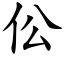 伀